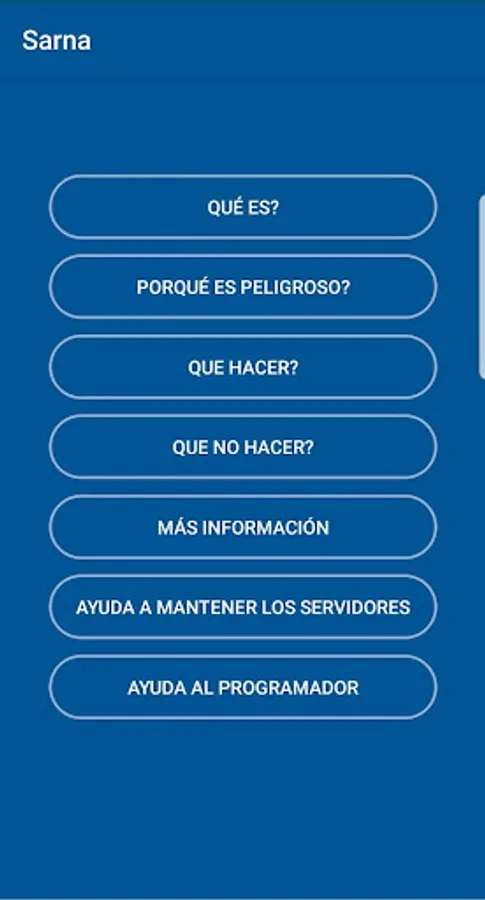 Sarna

QUÉ ES?

PORQUÉ ES PELIGROSO?

QUE HACER?

QUE NO HACER?

MÁS INFORMACIÓN

AYUDA A MANTENER LOS SERVIDORES

AYUDA AL PROGRAMADOR